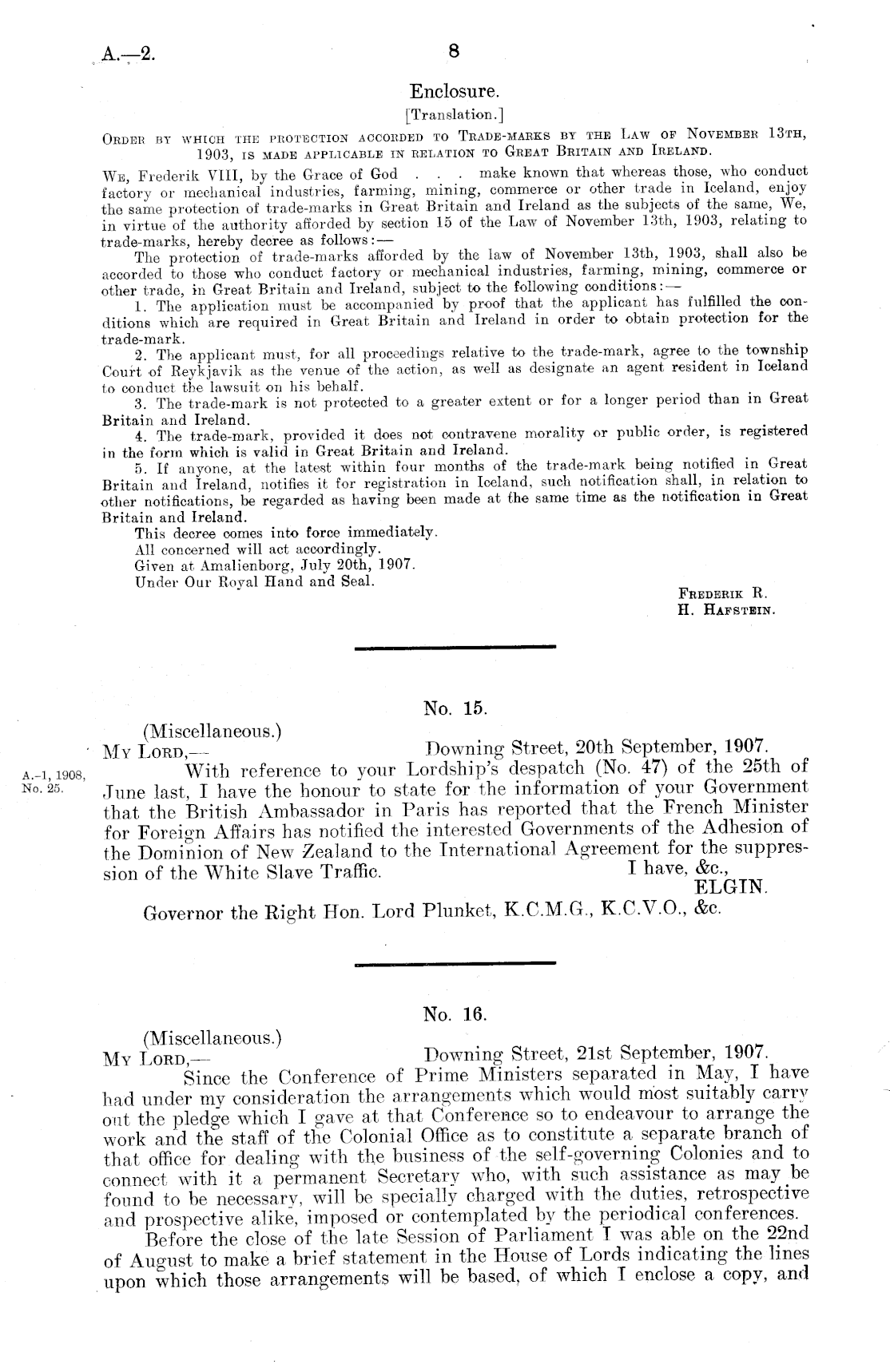 A.—2. 8

Enclosure.

[Translation.]

ORDER BY WHICH THE PROTECTION ACCORDED TO TRADE-MARKS BY THE LAW OF NOVEMBER 13TH, 1903, IS MADE APPLICABLE IN RELATION TO GREAT BRITAIN AND IRELAND.

WE, Frederik VIII, by the Grace of God . . . make known that whereas those, who conduct factory or mechanical industries, farming, mining, commerce or other trade in Iceland, enjoy the same protection of trade-marks in Great Britain and Ireland as the subjects of the same, We, in virtue of the authority afforded by section 15 of the Law of November 13th, 1903, relating to trade-marks, hereby decree as follows:—

The protection of trade-marks afforded by the law of November 13th, 1903, shall also be accorded to those who conduct factory or mechanical industries, farming, mining, commerce or other trade, in Great Britain and Ireland, subject to the following conditions:—

1. The application must be accompanied by proof that the applicant has fulfilled the conditions which are required in Great Britain and Ireland in order to obtain protection for the trade-mark.

2. The applicant must, for all proceedings relative to the trade-mark, agree to the township Court of Reykjavik as the venue of the action, as well as designate an agent resident in Iceland to conduct the lawsuit on his behalf.

3. The trade-mark is not protected to a greater extent or for a longer period than in Great Britain and Ireland.

4. The trade-mark, provided it does not contravene morality or public order, is registered in the form which is valid in Great Britain and Ireland.

5. If anyone, at the latest within four months of the trade-mark being notified in Great Britain and Ireland, notifies it for registration in Iceland, such notification shall, in relation to other notifications, be regarded as having been made at the same time as the notification in Great Britain and Ireland.

This decree comes into force immediately.

All concerned will act accordingly.

Given at Amalienborg, July 20th, 1907.

Under Our Royal Hand and Seal.

FREDERIK R.
H. HAFSTEIN.

No. 15.

(Miscellaneous.)

MY LORD,— Downing Street, 20th September, 1907.

A.-1, 1908, No. 25.

With reference to your Lordship's despatch (No. 47) of the 25th of June last, I have the honour to state for the information of your Government that the British Ambassador in Paris has reported that the French Minister for Foreign Affairs has notified the interested Governments of the Adhesion of the Dominion of New Zealand to the International Agreement for the suppression of the White Slave Traffic.

I have, &c.,
ELGIN.

Governor the Right Hon. Lord Plunket, K.C.M.G., K.C.V.O., &c.

No. 16.

(Miscellaneous.)

MY LORD,— Downing Street, 21st September, 1907.

Since the Conference of Prime Ministers separated in May, I have had under my consideration the arrangements which would most suitably carry out the pledge which I gave at that Conference so to endeavour to arrange the work and the staff of the Colonial Office as to constitute a separate branch of that office for dealing with the business of the self-governing Colonies and to connect with it a permanent Secretary who, with such assistance as may be found to be necessary, will be specially charged with the duties, retrospective and prospective alike, imposed or contemplated by the periodical conferences.

Before the close of the late Session of Parliament I was able on the 22nd of August to make a brief statement in the House of Lords indicating the lines upon which those arrangements will be based, of which I enclose a copy, and